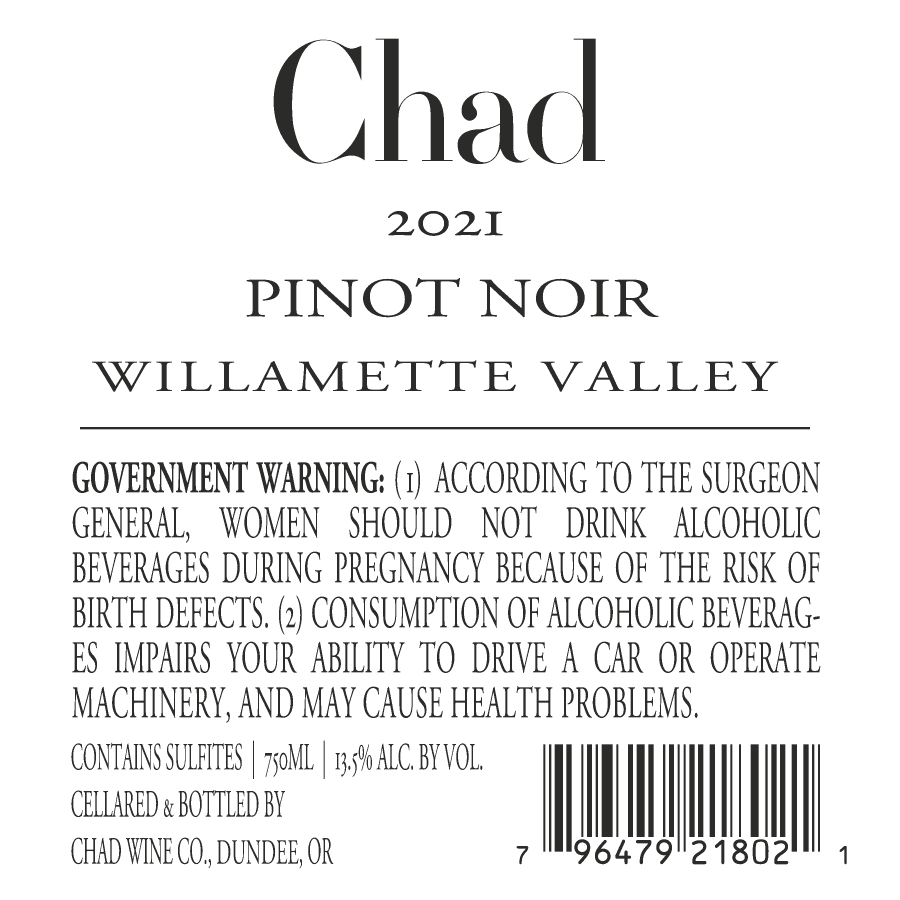 Chad

2021

PINOT NOIR

WILLAMETTE VALLEY

GOVERNMENT WARNING: (1) ACCORDING TO THE SURGEON GENERAL, WOMEN SHOULD NOT DRINK ALCOHOLIC BEVERAGES DURING PREGNANCY BECAUSE OF THE RISK OF BIRTH DEFECTS. (2) CONSUMPTION OF ALCOHOLIC BEVERAGES IMPAIRS YOUR ABILITY TO DRIVE A CAR OR OPERATE MACHINERY, AND MAY CAUSE HEALTH PROBLEMS.

CONTAINS SULFITES | 750ML | 13.5% ALC. BY VOL.
CELLARED & BOTTLED BY
CHAD WINE CO., DUNDEE, OR

7 96479 21802 1